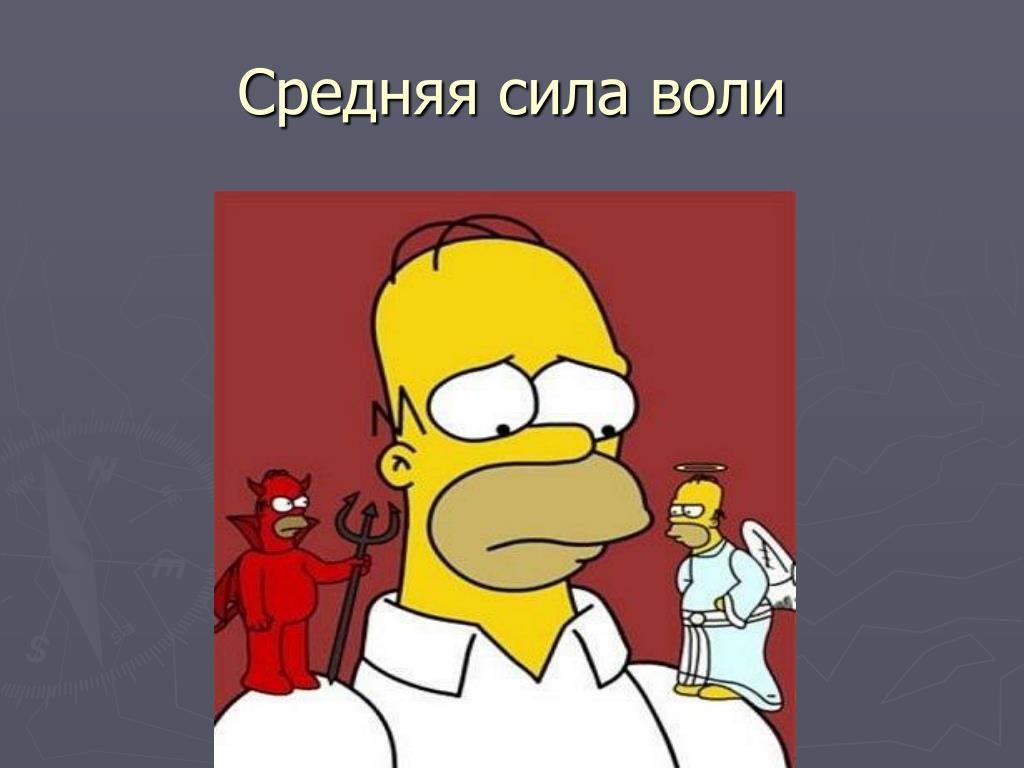 Средняя сила воли